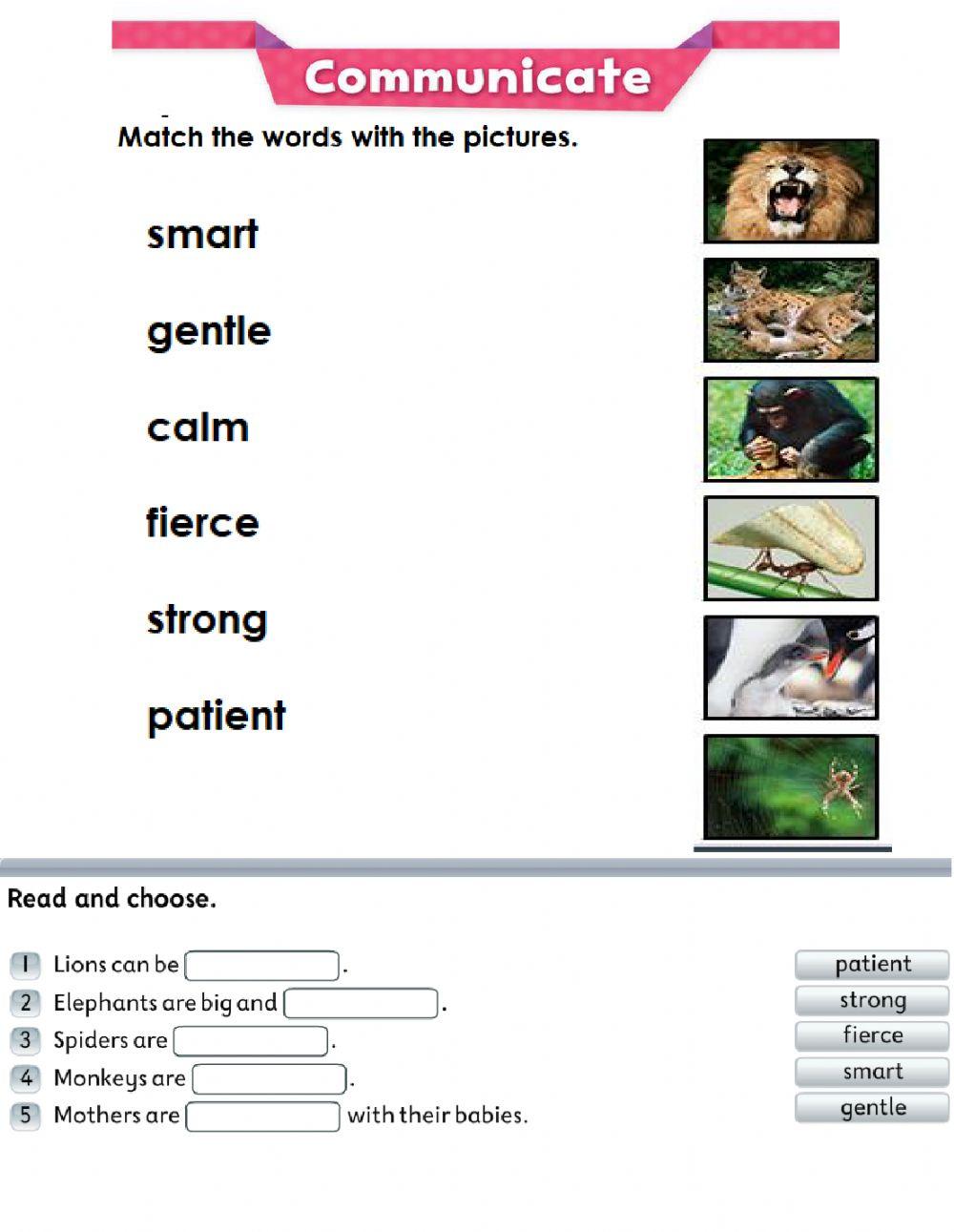 Communicate

Match the words with the pictures.

smart

gentle

calm

fierce

strong

patient

Read and choose.

1 Lions can be ____.

2 Elephants are big and ____.

3 Spiders are ____.

4 Monkeys are ____.

5 Mothers are ____ with their babies.

patient

strong

fierce

smart

gentle